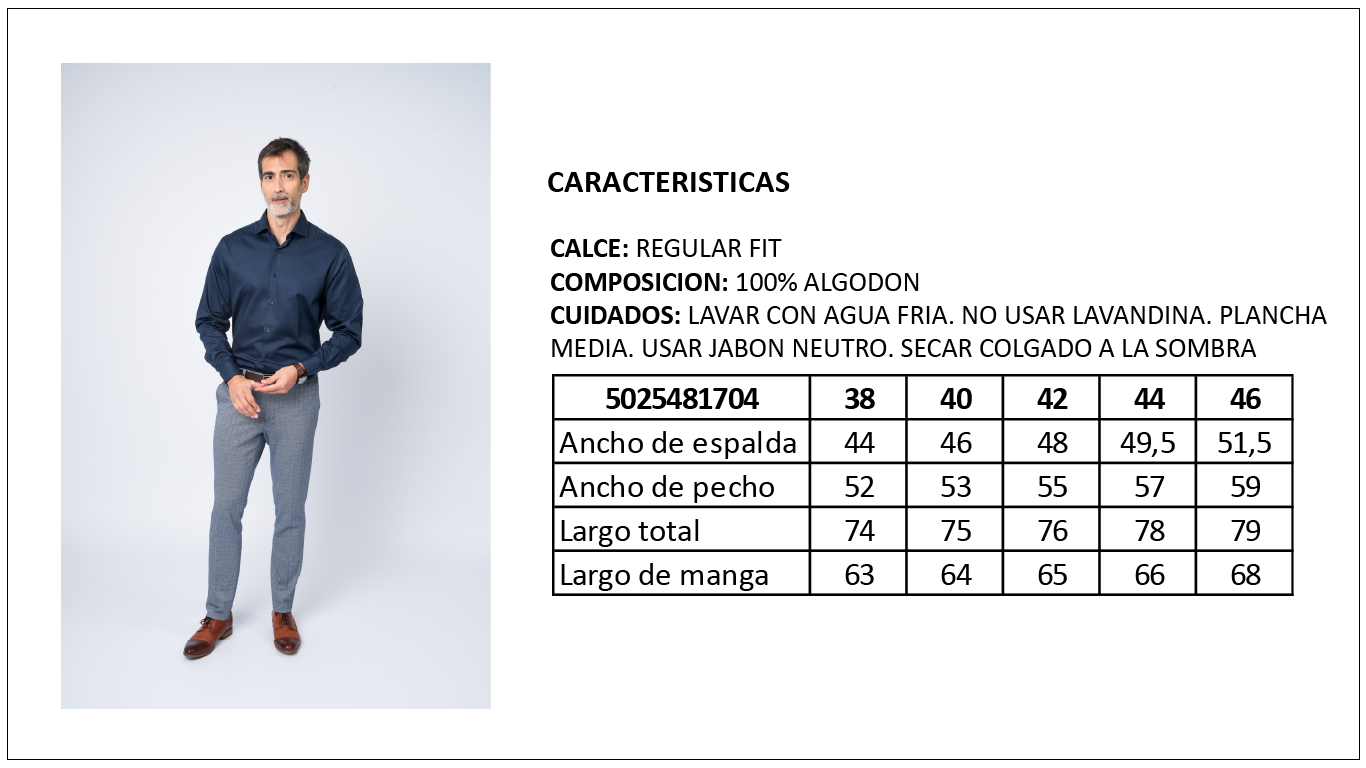 CARACTERISTICAS

CALCE: REGULAR FIT
COMPOSICION: 100% ALGODON
CUIDADOS: LAVAR CON AGUA FRIA. NO USAR LAVANDINA. PLANCHA MEDIA. USAR JABON NEUTRO. SECAR COLGADO A LA SOMBRA

| 5025481704 | 38 | 40 | 42 | 44 | 46 |
|---|---|---|---|---|---|
| Ancho de espalda | 44 | 46 | 48 | 49,5 | 51,5 |
| Ancho de pecho | 52 | 53 | 55 | 57 | 59 |
| Largo total | 74 | 75 | 76 | 78 | 79 |
| Largo de manga | 63 | 64 | 65 | 66 | 68 |